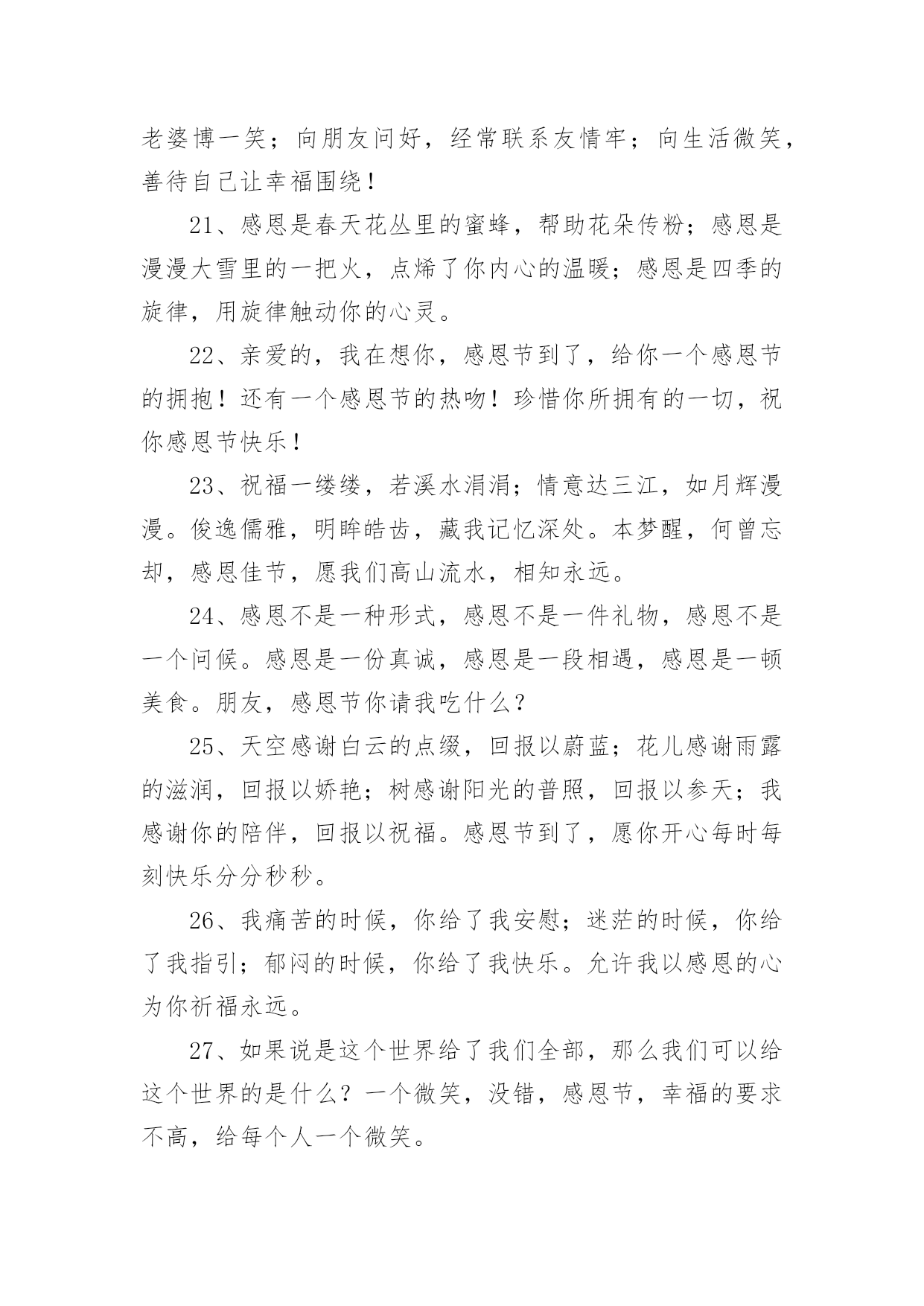 老婆博一笑；向朋友问好，经常联系友情牢；向生活微笑，善待自己让幸福围绕！

21、感恩是春天花丛里的蜜蜂，帮助花朵传粉；感恩是漫漫大雪里的一把火，点烯了你内心的温暖；感恩是四季的旋律，用旋律触动你的心灵。

22、亲爱的，我在想你，感恩节到了，给你一个感恩节的拥抱！还有一个感恩节的热吻！珍惜你所拥有的一切，祝你感恩节快乐！

23、祝福一缕缕，若溪水涓涓；情意达三江，如月辉漫漫。俊逸儒雅，明眸皓齿，藏我记忆深处。本梦醒，何曾忘却，感恩佳节，愿我们高山流水，相知永远。

24、感恩不是一种形式，感恩不是一件礼物，感恩不是一个问候。感恩是一份真诚，感恩是一段相遇，感恩是一顿美食。朋友，感恩节你请我吃什么？

25、天空感谢白云的点缀，回报以蔚蓝；花儿感谢雨露的滋润，回报以娇艳；树感谢阳光的普照，回报以参天；我感谢你的陪伴，回报以祝福。感恩节到了，愿你开心每时每刻快乐分分秒秒。

26、我痛苦的时候，你给了我安慰；迷茫的时候，你给了我指引；郁闷的时候，你给了我快乐。允许我以感恩的心为你祈福永远。

27、如果说是这个世界给了我们全部，那么我们可以给这个世界的是什么？一个微笑，没错，感恩节，幸福的要求不高，给每个人一个微笑。